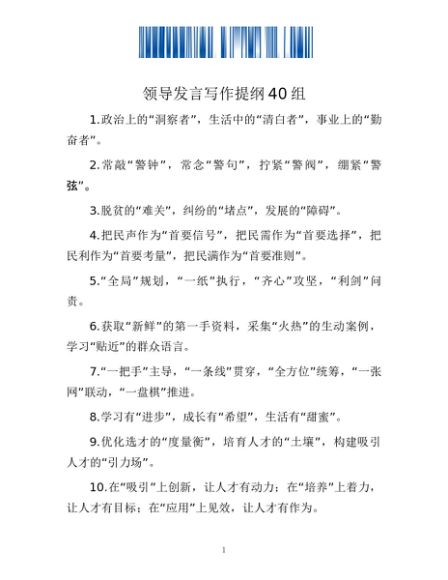 领导发言写作提纲40组

1.政治上的“洞察者”，生活中的“清白者”，事业上的“勤奋者”。

2.常敲“警钟”，常念“警句”，拧紧“警阀”，绷紧“警弦”。

3.脱贫的“难关”，纠纷的“堵点”，发展的“障碍”。

4.把民声作为“首要信号”，把民需作为“首要选择”，把民利作为“首要考量”，把民满作为“首要准则”。

5.“全局”规划，“一纸”执行，“齐心”攻坚，“利剑”问责。

6.获取“新鲜”的第一手资料，采集“火热”的生动案例，学习“贴近”的群众语言。

7.“一把手”主导，“一条线”贯穿，“全方位”统筹，“一张网”联动，“一盘棋”推进。

8.学习有“进步”，成长有“希望”，生活有“甜蜜”。

9.优化选才的“度量衡”，培育人才的“土壤”，构建吸引人才的“引力场”。

10.在“吸引”上创新，让人才有动力；在“培养”上着力，让人才有目标；在“应用”上见效，让人才有作为。

1